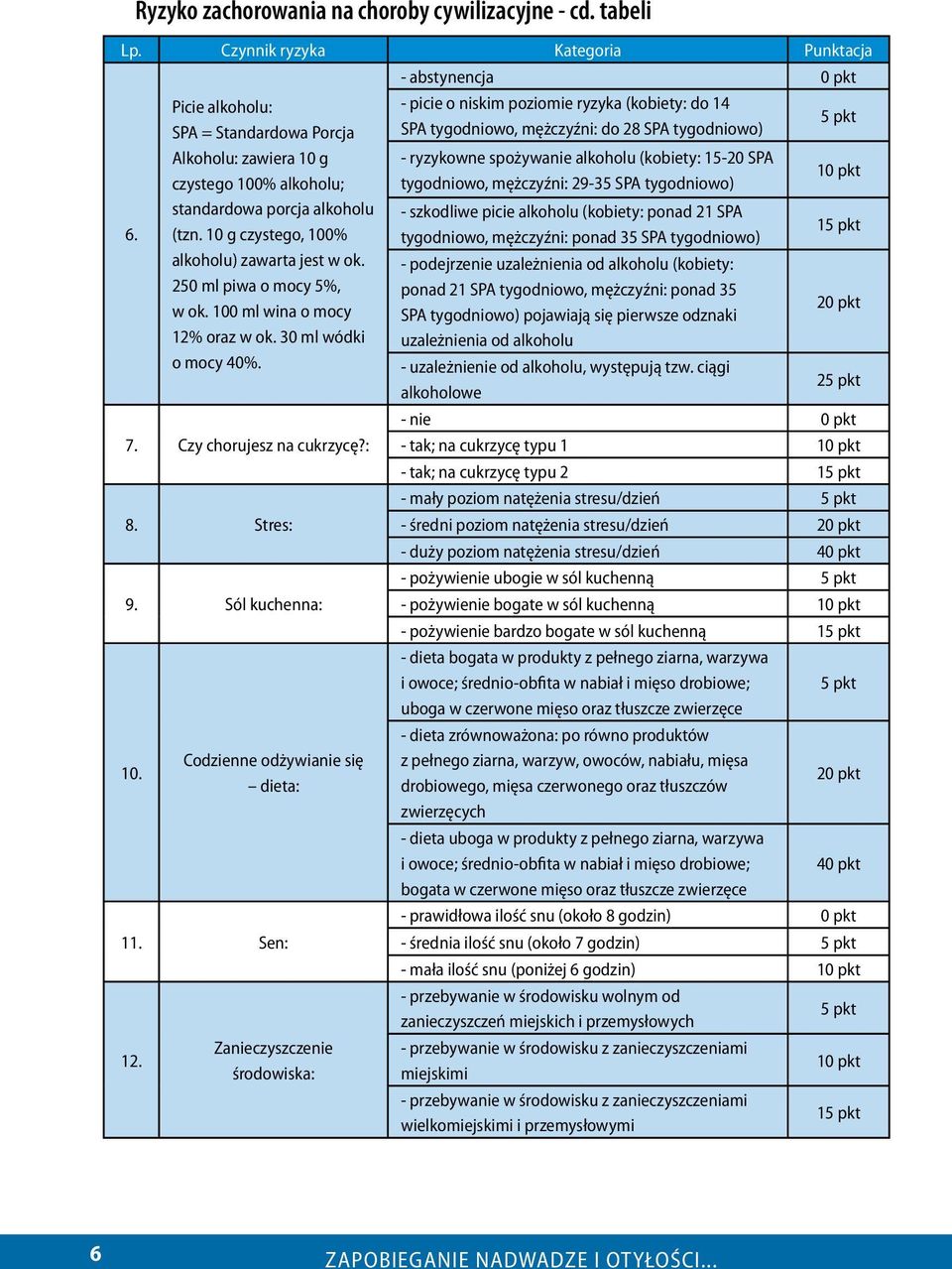 Ryzyko zachorowania na choroby cywilizacyjne - cd. tabeli

| Lp. | Czynnik ryzyka | Kategoria | Punktacja |
|---|---|---|---|
| 6. | Picie alkoholu: SPA = Standardowa Porcja Alkoholu: zawiera 10 g czystego 100% alkoholu; standardowa porcja alkoholu (tzn. 10 g czystego, 100% alkoholu) zawarta jest w ok. 250 ml piwa o mocy 5%, w ok. 100 ml wina o mocy 12% oraz w ok. 30 ml wódki o mocy 40%. | - abstynencja | 0 pkt |
| | | - picie o niskim poziomie ryzyka (kobiety: do 14 SPA tygodniowo, mężczyźni: do 28 SPA tygodniowo) | 5 pkt |
| | | - ryzykowne spożywanie alkoholu (kobiety: 15-20 SPA tygodniowo, mężczyźni: 29-35 SPA tygodniowo) | 10 pkt |
| | | - szkodliwe picie alkoholu (kobiety: ponad 21 SPA tygodniowo, mężczyźni: ponad 35 SPA tygodniowo) | 15 pkt |
| | | - podejrzenie uzależnienia od alkoholu (kobiety: ponad 21 SPA tygodniowo, mężczyźni: ponad 35 SPA tygodniowo) pojawiają się pierwsze odznaki uzależnienia od alkoholu | 20 pkt |
| | | - uzależnienie od alkoholu, występują tzw. ciągi alkoholowe | 25 pkt |
| 7. | Czy chorujesz na cukrzycę?: | - nie | 0 pkt |
| | | - tak; na cukrzycę typu 1 | 10 pkt |
| | | - tak; na cukrzycę typu 2 | 15 pkt |
| 8. | Stres: | - mały poziom natężenia stresu/dzień | 5 pkt |
| | | - średni poziom natężenia stresu/dzień | 20 pkt |
| | | - duży poziom natężenia stresu/dzień | 40 pkt |
| 9. | Sól kuchenna: | - pożywienie ubogie w sól kuchenną | 5 pkt |
| | | - pożywienie bogate w sól kuchenną | 10 pkt |
| | | - pożywienie bardzo bogate w sól kuchenną | 15 pkt |
| 10. | Codzienne odżywianie się – dieta: | - dieta bogata w produkty z pełnego ziarna, warzywa i owoce; średnio-obfita w nabiał i mięso drobiowe; uboga w czerwone mięso oraz tłuszcze zwierzęce | 5 pkt |
| | | - dieta zrównoważona: po równo produktów z pełnego ziarna, warzyw, owoców, nabiału, mięsa drobiowego, mięsa czerwonego oraz tłuszczów zwierzęcych | 20 pkt |
| | | - dieta uboga w produkty z pełnego ziarna, warzywa i owoce; średnio-obfita w nabiał i mięso drobiowe; bogata w czerwone mięso oraz tłuszcze zwierzęce | 40 pkt |
| 11. | Sen: | - prawidłowa ilość snu (około 8 godzin) | 0 pkt |
| | | - średnia ilość snu (około 7 godzin) | 5 pkt |
| | | - mała ilość snu (poniżej 6 godzin) | 10 pkt |
| 12. | Zanieczyszczenie środowiska: | - przebywanie w środowisku wolnym od zanieczyszczeń miejskich i przemysłowych | 5 pkt |
| | | - przebywanie w środowisku z zanieczyszczeniami miejskimi | 10 pkt |
| | | - przebywanie w środowisku z zanieczyszczeniami wielkomiejskimi i przemysłowymi | 15 pkt |

6

ZAPOBIEGANIE NADWADZE I OTYŁOŚCI...